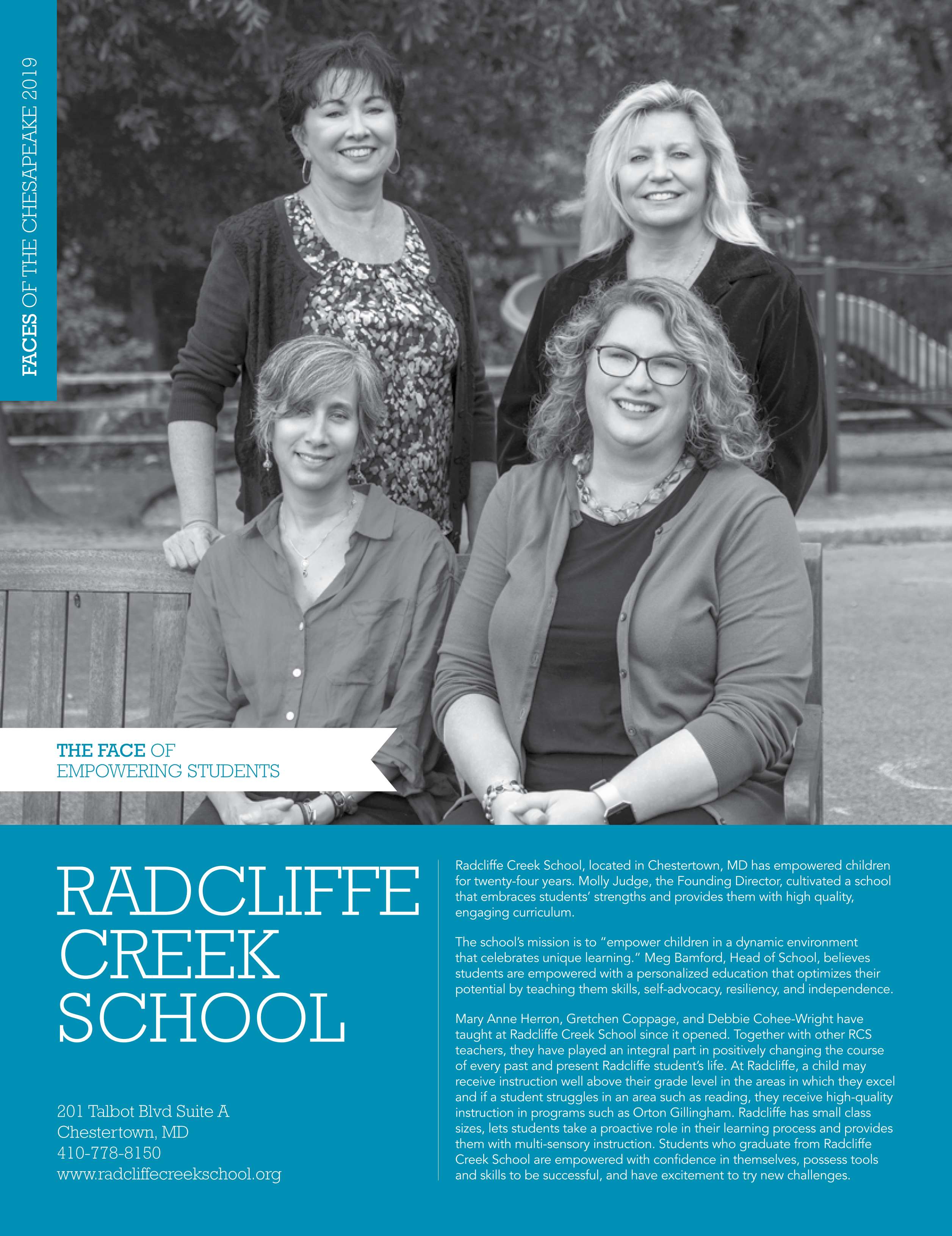 FACES OF THE CHESAPEAKE 2019

THE FACE OF EMPOWERING STUDENTS

RADCLIFFE CREEK SCHOOL

201 Talbot Blvd Suite A
Chestertown, MD
410-778-8150
www.radcliffecreekschool.org

Radcliffe Creek School, located in Chestertown, MD has empowered children for twenty-four years. Molly Judge, the Founding Director, cultivated a school that embraces students' strengths and provides them with high quality, engaging curriculum.

The school's mission is to "empower children in a dynamic environment that celebrates unique learning." Meg Bamford, Head of School, believes students are empowered with a personalized education that optimizes their potential by teaching them skills, self-advocacy, resiliency, and independence.

Mary Anne Herron, Gretchen Coppage, and Debbie Cohee-Wright have taught at Radcliffe Creek School since it opened. Together with other RCS teachers, they have played an integral part in positively changing the course of every past and present Radcliffe student's life. At Radcliffe, a child may receive instruction well above their grade level in the areas in which they excel and if a student struggles in an area such as reading, they receive high-quality instruction in programs such as Orton Gillingham. Radcliffe has small class sizes, lets students take a proactive role in their learning process and provides them with multi-sensory instruction. Students who graduate from Radcliffe Creek School are empowered with confidence in themselves, possess tools and skills to be successful, and have excitement to try new challenges.